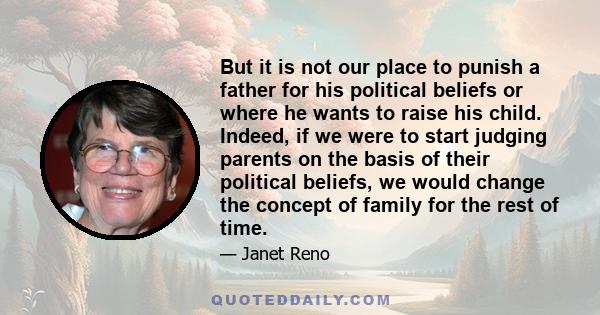 But it is not our place to punish a father for his political beliefs or where he wants to raise his child. Indeed, if we were to start judging parents on the basis of their political beliefs, we would change the concept of family for the rest of time.

— Janet Reno

QUOTEDDAILY.COM